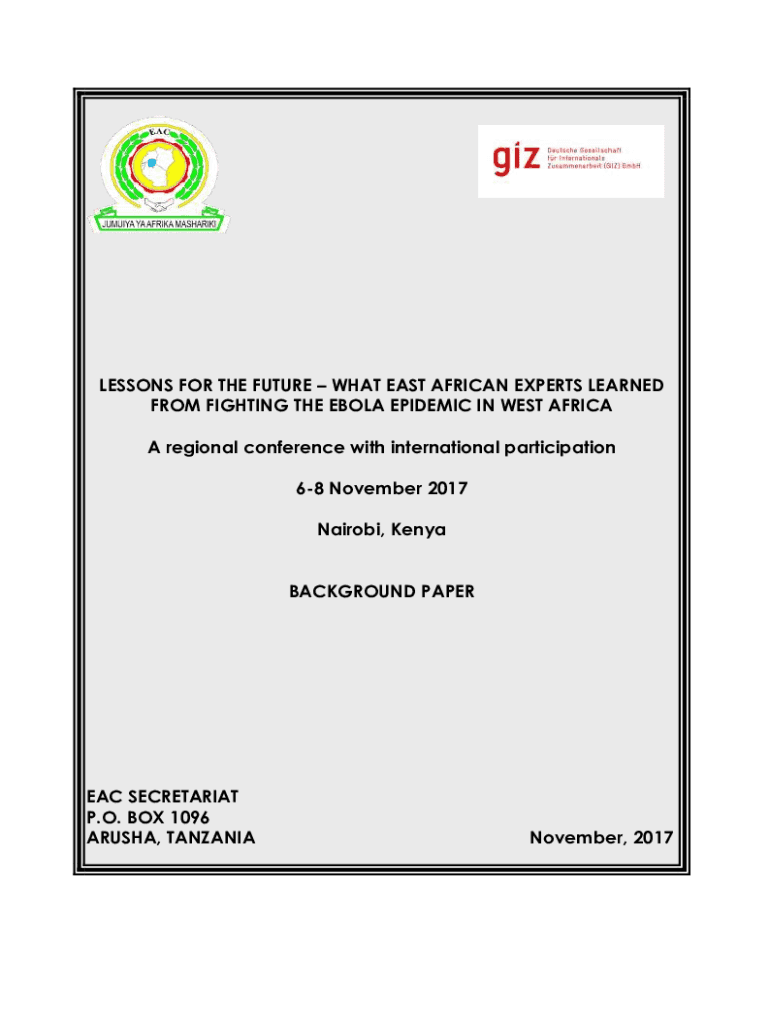 EAC

JUMUIYA YA AFRIKA MASHARIKI

giz Deutsche Gesellschaft für Internationale Zusammenarbeit (GIZ) GmbH

LESSONS FOR THE FUTURE – WHAT EAST AFRICAN EXPERTS LEARNED FROM FIGHTING THE EBOLA EPIDEMIC IN WEST AFRICA

A regional conference with international participation

6-8 November 2017

Nairobi, Kenya

BACKGROUND PAPER

EAC SECRETARIAT
P.O. BOX 1096
ARUSHA, TANZANIA

November, 2017